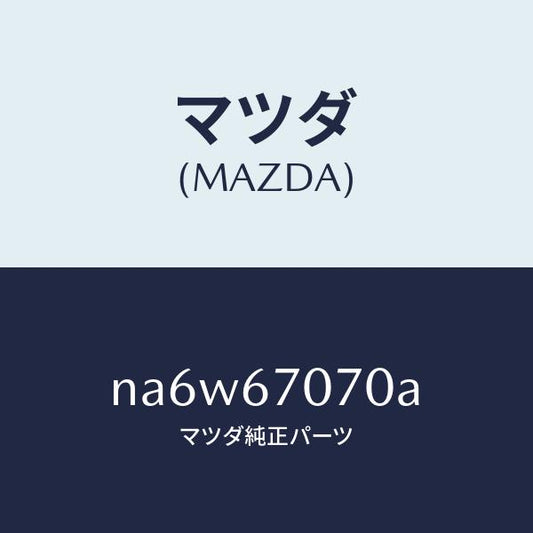 マツダ
(MAZDA)

na6w67070a
マツダ純正パーツ